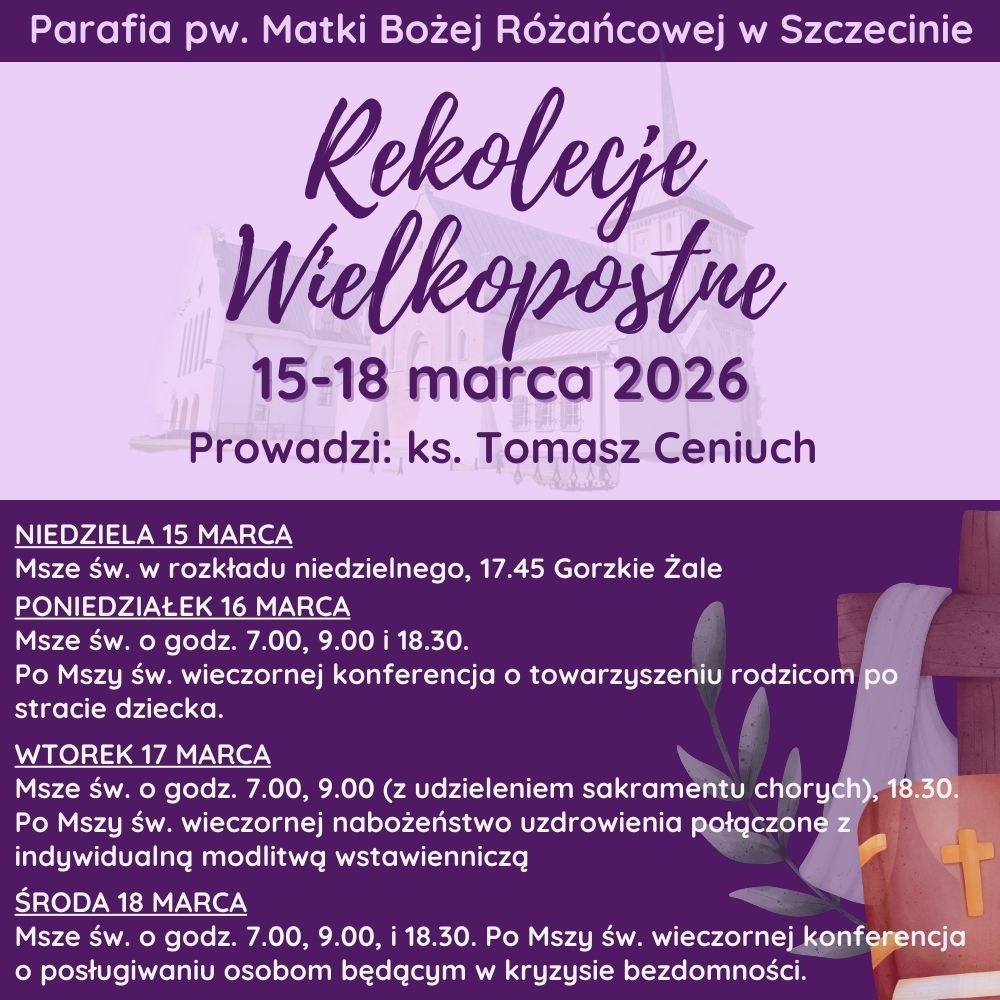 Parafia pw. Matki Bożej Różańcowej w Szczecinie

Rekolecje Wielkopostne

15-18 marca 2026

Prowadzi: ks. Tomasz Ceniuch

NIEDZIELA 15 MARCA
Msze św. w rozkładu niedzielnego, 17.45 Gorzkie Żale

PONIEDZIAŁEK 16 MARCA
Msze św. o godz. 7.00, 9.00 i 18.30.
Po Mszy św. wieczornej konferencja o towarzyszeniu rodzicom po stracie dziecka.

WTOREK 17 MARCA
Msze św. o godz. 7.00, 9.00 (z udzieleniem sakramentu chorych), 18.30.
Po Mszy św. wieczornej nabożeństwo uzdrowienia połączone z indywidualną modlitwą wstawienniczą

ŚRODA 18 MARCA
Msze św. o godz. 7.00, 9.00, i 18.30. Po Mszy św. wieczornej konferencja o posługiwaniu osobom będącym w kryzysie bezdomności.